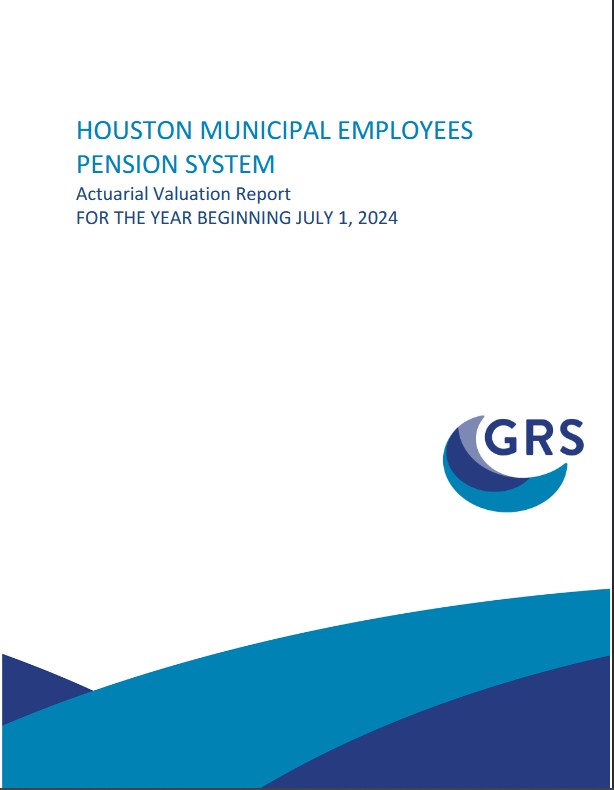 HOUSTON MUNICIPAL EMPLOYEES PENSION SYSTEM
Actuarial Valuation Report
FOR THE YEAR BEGINNING JULY 1, 2024

GRS